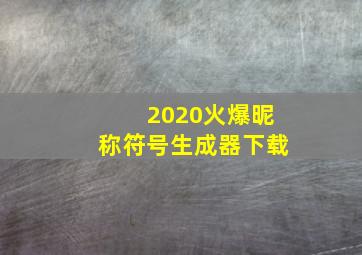 2020火爆昵称符号生成器下载